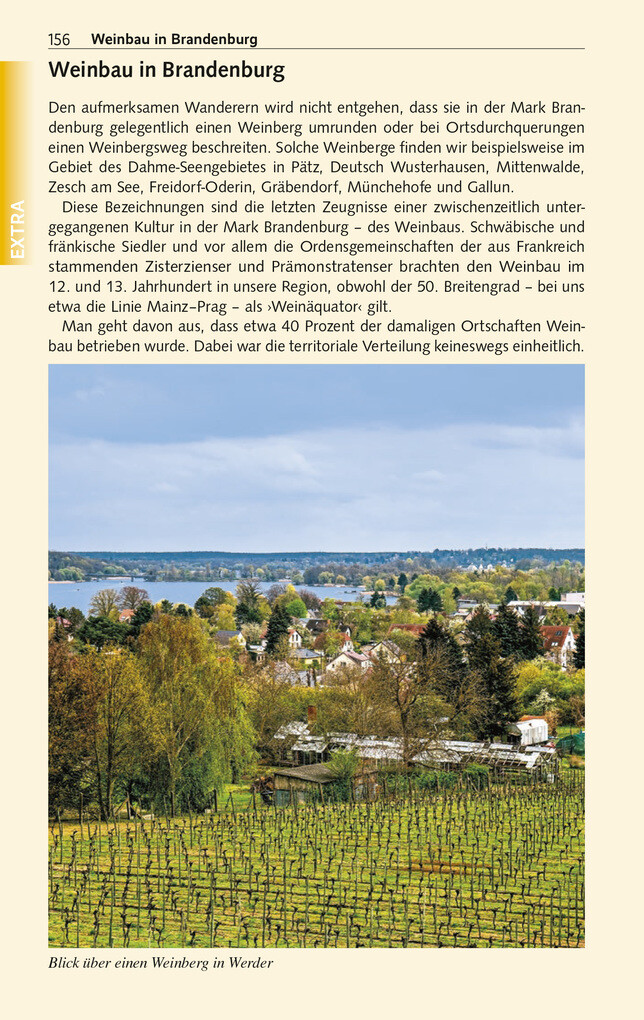 156 Weinbau in Brandenburg

EXTRA

Weinbau in Brandenburg

Den aufmerksamen Wanderern wird nicht entgehen, dass sie in der Mark Brandenburg gelegentlich einen Weinberg umrunden oder bei Ortsdurchquerungen einen Weinbergsweg beschreiten. Solche Weinberge finden wir beispielsweise im Gebiet des Dahme-Seengebietes in Pätz, Deutsch Wusterhausen, Mittenwalde, Zesch am See, Freidorf-Oderin, Gräbendorf, Münchehofe und Gallun.

Diese Bezeichnungen sind die letzten Zeugnisse einer zwischenzeitlich untergegangenen Kultur in der Mark Brandenburg – des Weinbaus. Schwäbische und fränkische Siedler und vor allem die Ordensgemeinschaften der aus Frankreich stammenden Zisterzienser und Prämonstratenser brachten den Weinbau im 12. und 13. Jahrhundert in unsere Region, obwohl der 50. Breitengrad – bei uns etwa die Linie Mainz–Prag – als ›Weinäquator‹ gilt.

Man geht davon aus, dass etwa 40 Prozent der damaligen Ortschaften Weinbau betrieben wurde. Dabei war die territoriale Verteilung keineswegs einheitlich.

Blick über einen Weinberg in Werder